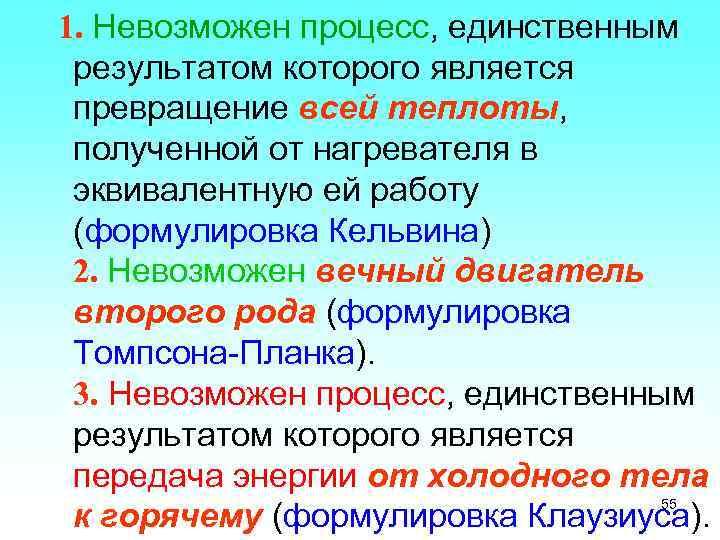 1. Невозможен процесс, единственным результатом которого является превращение всей теплоты, полученной от нагревателя в эквивалентную ей работу (формулировка Кельвина)

2. Невозможен вечный двигатель второго рода (формулировка Томпсона-Планка).

3. Невозможен процесс, единственным результатом которого является передача энергии от холодного тела к горячему (формулировка Клаузиуса).

55